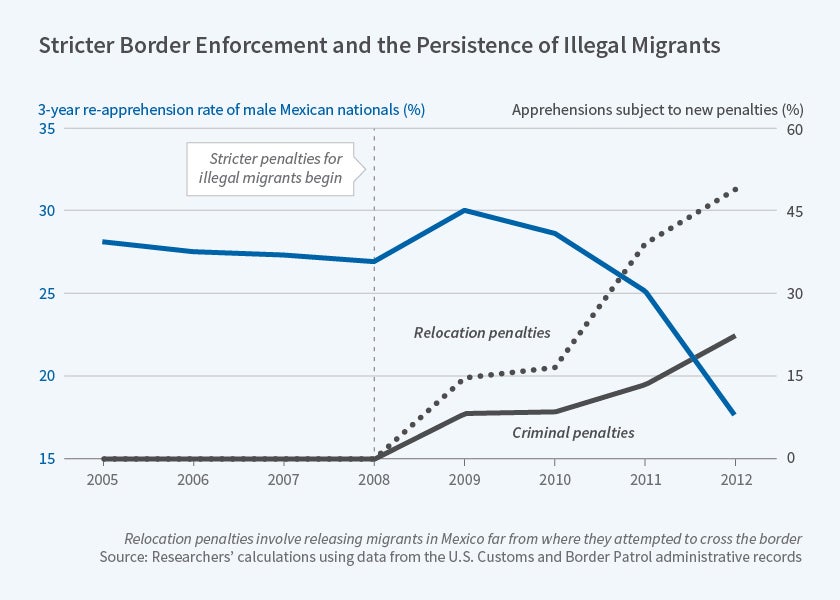 Stricter Border Enforcement and the Persistence of Illegal Migrants

3-year re-apprehension rate of male Mexican nationals (%)

Apprehensions subject to new penalties (%)

35
30
25
20
15

60
45
30
15
0

Stricter penalties for illegal migrants begin

Relocation penalties

Criminal penalties

2005 2006 2007 2008 2009 2010 2011 2012

Relocation penalties involve releasing migrants in Mexico far from where they attempted to cross the border
Source: Researchers' calculations using data from the U.S. Customs and Border Patrol administrative records